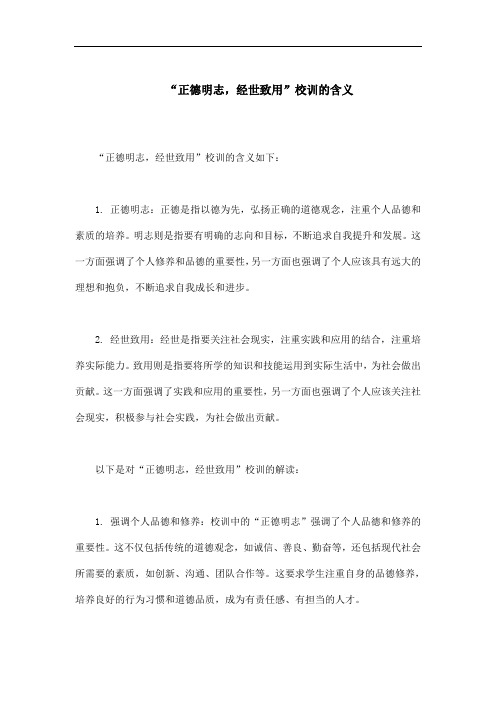 “正德明志，经世致用”校训的含义

“正德明志，经世致用”校训的含义如下：

1. 正德明志：正德是指以德为先，弘扬正确的道德观念，注重个人品德和素质的培养。明志则是指要有明确的志向和目标，不断追求自我提升和发展。这一方面强调了个人修养和品德的重要性，另一方面也强调了个人应该具有远大的理想和抱负，不断追求自我成长和进步。

2. 经世致用：经世是指要关注社会现实，注重实践和应用的结合，注重培养实际能力。致用则是指要将所学的知识和技能运用到实际生活中，为社会做出贡献。这一方面强调了实践和应用的重要性，另一方面也强调了个人应该关注社会现实，积极参与社会实践，为社会做出贡献。

以下是对“正德明志，经世致用”校训的解读：

1. 强调个人品德和修养：校训中的“正德明志”强调了个人品德和修养的重要性。这不仅包括传统的道德观念，如诚信、善良、勤奋等，还包括现代社会所需要的素质，如创新、沟通、团队合作等。这要求学生注重自身的品德修养，培养良好的行为习惯和道德品质，成为有责任感、有担当的人才。